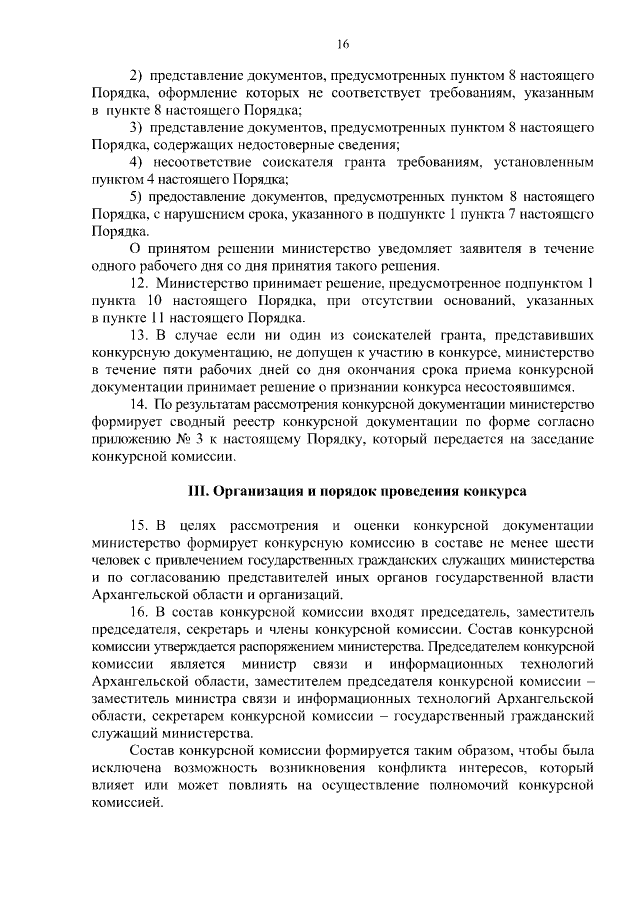 16

2) представление документов, предусмотренных пунктом 8 настоящего Порядка, оформление которых не соответствует требованиям, указанным в пункте 8 настоящего Порядка;

3) представление документов, предусмотренных пунктом 8 настоящего Порядка, содержащих недостоверные сведения;

4) несоответствие соискателя гранта требованиям, установленным пунктом 4 настоящего Порядка;

5) предоставление документов, предусмотренных пунктом 8 настоящего Порядка, с нарушением срока, указанного в подпункте 1 пункта 7 настоящего Порядка.

О принятом решении министерство уведомляет заявителя в течение одного рабочего дня со дня принятия такого решения.

12. Министерство принимает решение, предусмотренное подпунктом 1 пункта 10 настоящего Порядка, при отсутствии оснований, указанных в пункте 11 настоящего Порядка.

13. В случае если ни один из соискателей гранта, представивших конкурсную документацию, не допущен к участию в конкурсе, министерство в течение пяти рабочих дней со дня окончания срока приема конкурсной документации принимает решение о признании конкурса несостоявшимся.

14. По результатам рассмотрения конкурсной документации министерство формирует сводный реестр конкурсной документации по форме согласно приложению № 3 к настоящему Порядку, который передается на заседание конкурсной комиссии.

III. Организация и порядок проведения конкурса

15. В целях рассмотрения и оценки конкурсной документации министерство формирует конкурсную комиссию в составе не менее шести человек с привлечением государственных гражданских служащих министерства и по согласованию представителей иных органов государственной власти Архангельской области и организаций.

16. В состав конкурсной комиссии входят председатель, заместитель председателя, секретарь и члены конкурсной комиссии. Состав конкурсной комиссии утверждается распоряжением министерства. Председателем конкурсной комиссии является министр связи и информационных технологий Архангельской области, заместителем председателя конкурсной комиссии – заместитель министра связи и информационных технологий Архангельской области, секретарем конкурсной комиссии – государственный гражданский служащий министерства.

Состав конкурсной комиссии формируется таким образом, чтобы была исключена возможность возникновения конфликта интересов, который влияет или может повлиять на осуществление полномочий конкурсной комиссией.